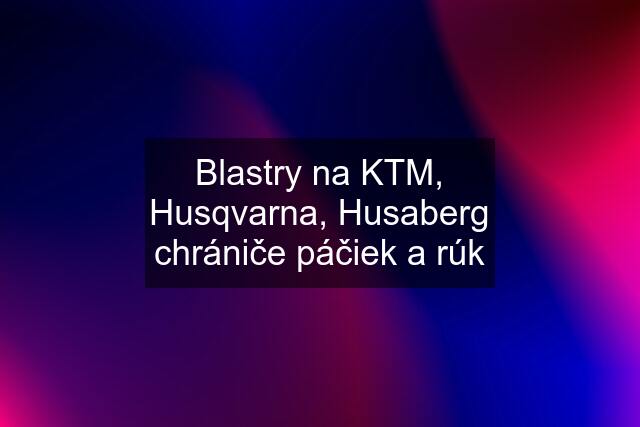 Blastry na KTM, Husqvarna, Husaberg chrániče páčiek a rúk